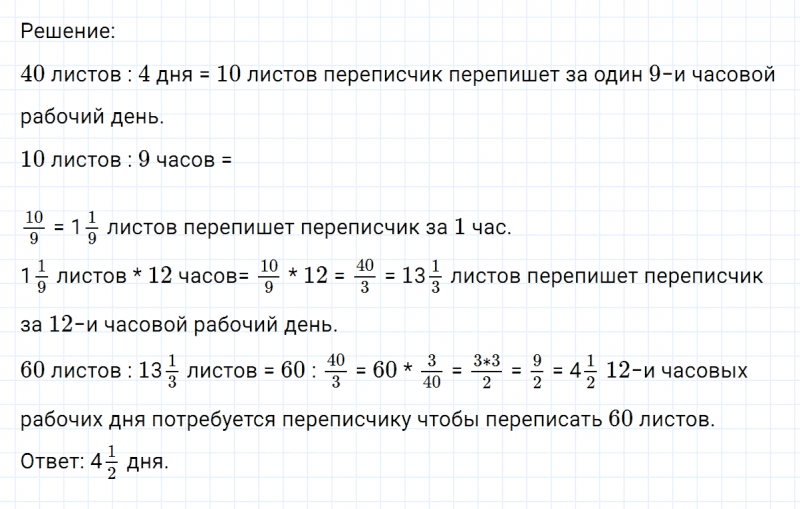 Решение:

$40$ листов : $4$ дня = $10$ листов переписчик перепишет за один $9$-и часовой рабочий день.

$10$ листов : $9$ часов =

$\frac{10}{9} = 1\frac{1}{9}$ листов перепишет переписчик за $1$ час.

$1\frac{1}{9}$ листов * $12$ часов= $\frac{10}{9} * 12 = \frac{40}{3} = 13\frac{1}{3}$ листов перепишет переписчик за $12$-и часовой рабочий день.

$60$ листов : $13\frac{1}{3}$ листов = $60 : \frac{40}{3} = 60 * \frac{3}{40} = \frac{3*3}{2} = \frac{9}{2} = 4\frac{1}{2}$ $12$-и часовых рабочих дня потребуется переписчику чтобы переписать $60$ листов.

Ответ: $4\frac{1}{2}$ дня.